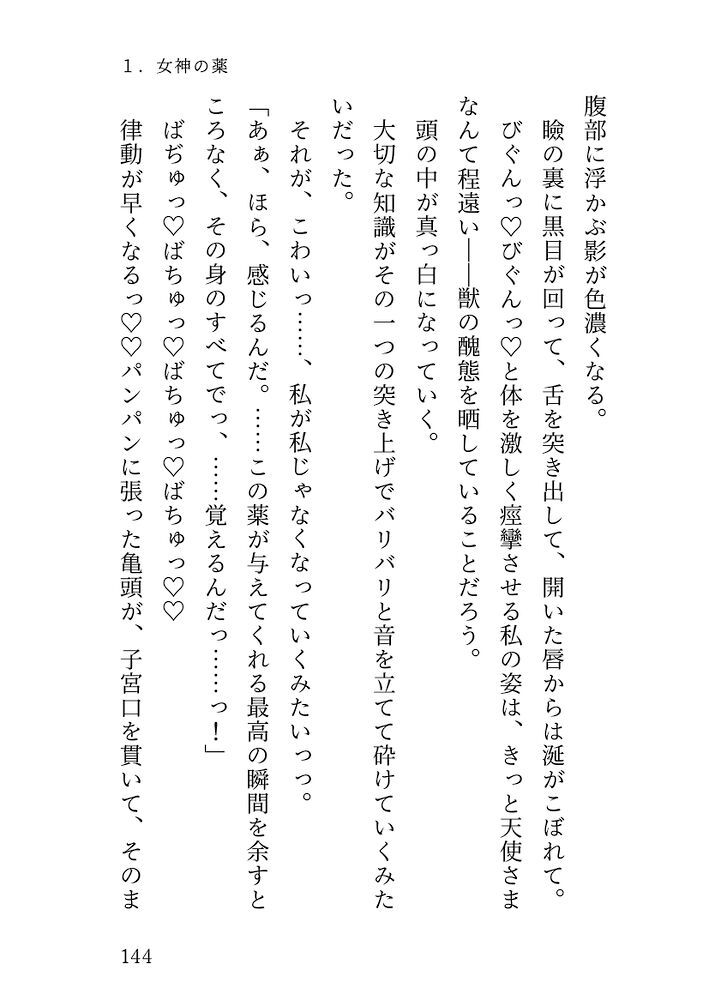 1．女神の薬

腹部に浮かぶ影が色濃くなる。

瞼の裏に黒目が回って、舌を突き出して、開いた唇からは涎がこぼれて。びぐんっ♡びぐんっ♡と体を激しく痙攣させる私の姿は、きっと天使さまなんて程遠い――獣の醜態を晒していることだろう。

頭の中が真っ白になっていく。

大切な知識がその一つの突き上げでバリバリと音を立てて砕けていくみたいだった。

それが、こわいっ……、私が私じゃなくなっていくみたいっっ。

「あぁ、ほら、感じるんだ。……この薬が与えてくれる最高の瞬間を余すところなく、その身のすべてでっ、……覚えるんだっ……っ！」

ばぢゅっ♡ばちゅっ♡ばちゅっ♡ばちゅっ♡♡

律動が早くなるっ♡♡パンパンに張った亀頭が、子宮口を貫いて、そのま

144